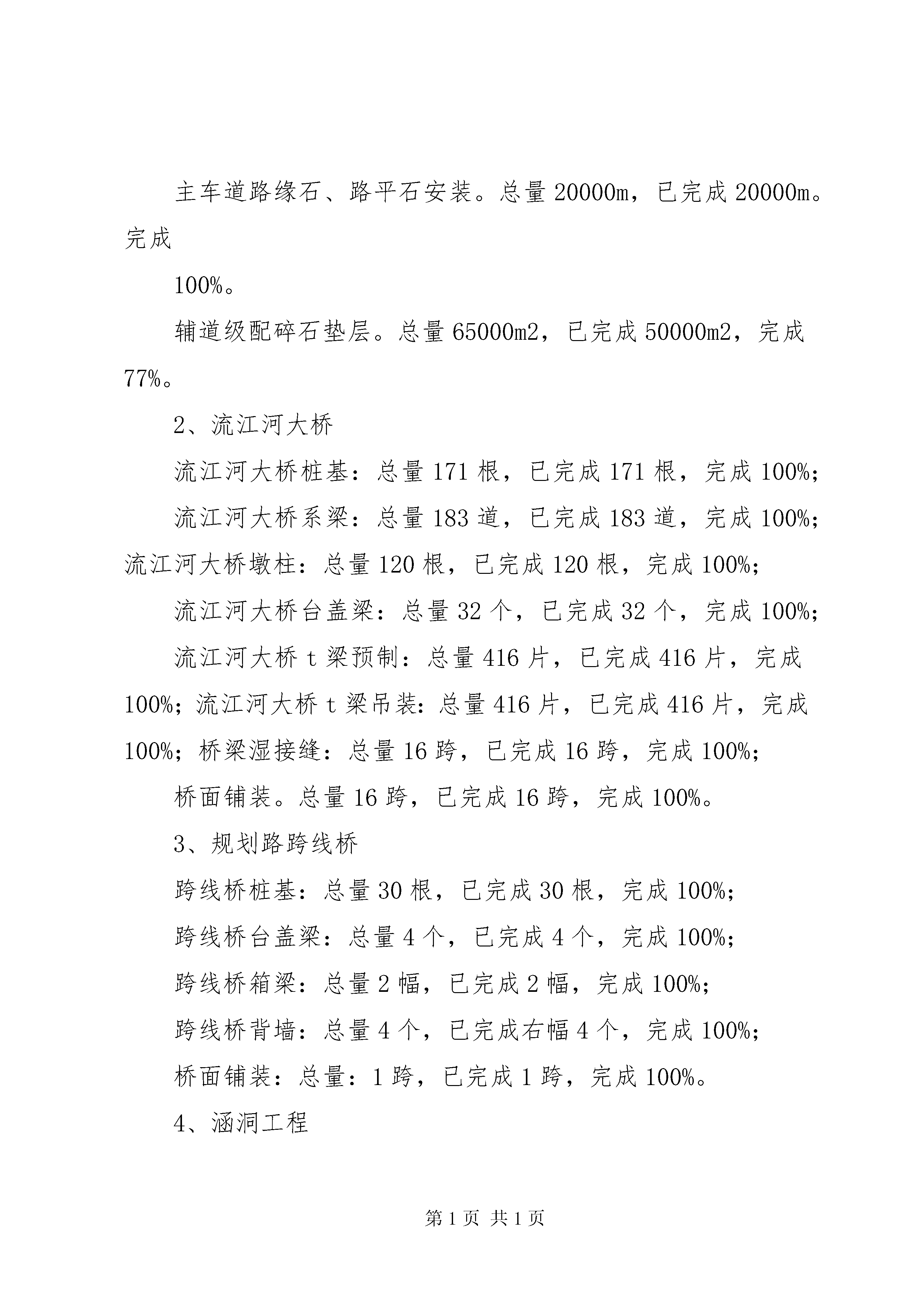 主车道路缘石、路平石安装。总量20000m，已完成20000m。完成

100%。

辅道级配碎石垫层。总量65000m2，已完成50000m2，完成77%。

2、流江河大桥

流江河大桥桩基：总量171根，已完成171根，完成100%；

流江河大桥系梁：总量183道，已完成183道，完成100%；流江河大桥墩柱：总量120根，已完成120根，完成100%；

流江河大桥台盖梁：总量32个，已完成32个，完成100%；

流江河大桥t梁预制：总量416片，已完成416片，完成100%；流江河大桥t梁吊装：总量416片，已完成416片，完成100%；桥梁湿接缝：总量16跨，已完成16跨，完成100%；

桥面铺装。总量16跨，已完成16跨，完成100%。

3、规划路跨线桥

跨线桥桩基：总量30根，已完成30根，完成100%；

跨线桥台盖梁：总量4个，已完成4个，完成100%；

跨线桥箱梁：总量2幅，已完成2幅，完成100%；

跨线桥背墙：总量4个，已完成右幅4个，完成100%；

桥面铺装：总量：1跨，已完成1跨，完成100%。

4、涵洞工程

第1页 共1页